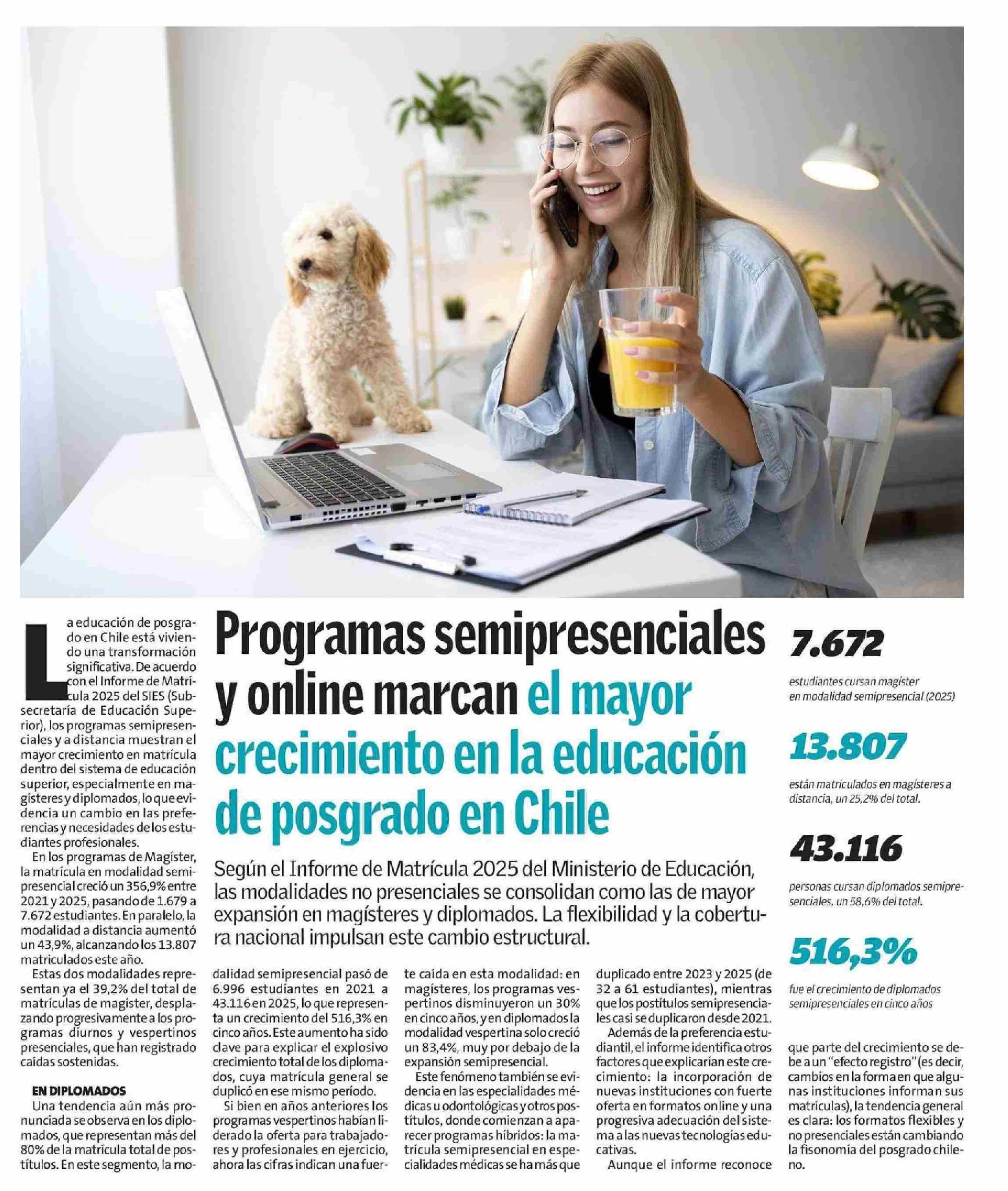 Programas semipresenciales y online marcan el mayor crecimiento en la educación de posgrado en Chile

Según el Informe de Matrícula 2025 del Ministerio de Educación, las modalidades no presenciales se consolidan como las de mayor expansión en magísteres y diplomados. La flexibilidad y la cobertura nacional impulsan este cambio estructural.

La educación de posgrado en Chile está viviendo una transformación significativa. De acuerdo con el Informe de Matrícula 2025 del SIES (Subsecretaría de Educación Superior), los programas semipresenciales y a distancia muestran el mayor crecimiento en matrícula dentro del sistema de educación superior, especialmente en magísteres y diplomados, lo que evidencia un cambio en las preferencias y necesidades de los estudiantes profesionales.

En los programas de Magíster, la matrícula en modalidad semipresencial creció un 356,9% entre 2021 y 2025, pasando de 1.679 a 7.672 estudiantes. En paralelo, la modalidad a distancia aumentó un 43,9%, alcanzando los 13.807 matriculados este año.

Estas dos modalidades representan ya el 39,2% del total de matrículas de magíster, desplazando progresivamente a los programas diurnos y vespertinos presenciales, que han registrado caídas sostenidas.

EN DIPLOMADOS

Una tendencia aún más pronunciada se observa en los diplomados, que representan más del 80% de la matrícula total de postítulos. En este segmento, la modalidad semipresencial pasó de 6.996 estudiantes en 2021 a 43.116 en 2025, lo que representa un crecimiento del 516,3% en cinco años. Este aumento ha sido clave para explicar el explosivo crecimiento total de los diplomados, cuya matrícula general se duplicó en ese mismo período.

Si bien en años anteriores los programas vespertinos habían liderado la oferta para trabajadores y profesionales en ejercicio, ahora las cifras indican una fuerte caída en esta modalidad: en magísteres, los programas vespertinos disminuyeron un 30% en cinco años, y en diplomados la modalidad vespertina solo creció un 83,4%, muy por debajo de la expansión semipresencial.

Este fenómeno también se evidencia en las especialidades médicas u odontológicas y otros postítulos, donde comienzan a aparecer programas híbridos: la matrícula semipresencial en especialidades médicas se ha más que duplicado entre 2023 y 2025 (de 32 a 61 estudiantes), mientras que los postítulos semipresenciales casi se duplicaron desde 2021.

Además de la preferencia estudiantil, el informe identifica otros factores que explicarían este crecimiento: la incorporación de nuevas instituciones con fuerte oferta en formatos online y una progresiva adecuación del sistema a las nuevas tecnologías educativas.

Aunque el informe reconoce que parte del crecimiento se debe a un “efecto registro” (es decir, cambios en la forma en que algunas instituciones informan sus matrículas), la tendencia general es clara: los formatos flexibles y no presenciales están cambiando la fisonomía del posgrado chileno.

7.672
estudiantes cursan magíster en modalidad semipresencial (2025)

13.807
están matriculados en magísteres a distancia, un 25,2% del total.

43.116
personas cursan diplomados semipresenciales, un 58,6% del total.

516,3%
fue el crecimiento de diplomados semipresenciales en cinco años